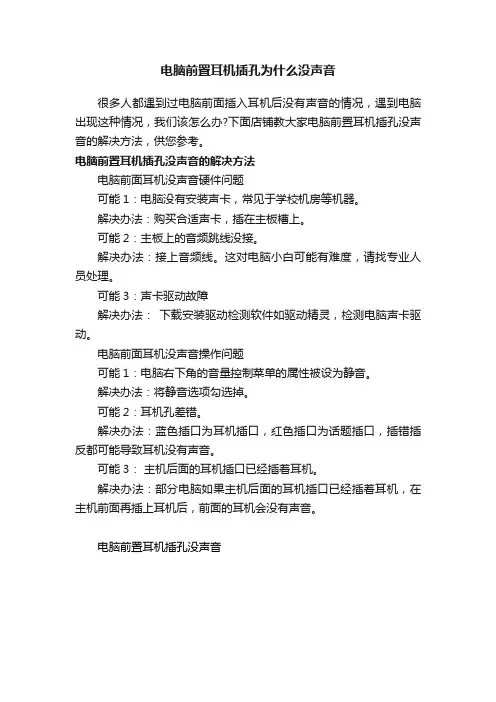 电脑前置耳机插孔为什么没声音

很多人都遇到过电脑前面插入耳机后没有声音的情况，遇到电脑出现这种情况，我们该怎么办?下面店铺教大家电脑前置耳机插孔没声音的解决方法，供您参考。

电脑前置耳机插孔没声音的解决方法

电脑前面耳机没声音硬件问题

可能 1：电脑没有安装声卡，常见于学校机房等机器。

解决办法：购买合适声卡，插在主板槽上。

可能 2：主板上的音频跳线没接。

解决办法：接上音频线。这对电脑小白可能有难度，请找专业人员处理。

可能 3：声卡驱动故障

解决办法： 下载安装驱动检测软件如驱动精灵，检测电脑声卡驱动。

电脑前面耳机没声音操作问题

可能 1：电脑右下角的音量控制菜单的属性被设为静音。

解决办法：将静音选项勾选掉。

可能 2：耳机孔差错。

解决办法：蓝色插口为耳机插口，红色插口为话题插口，插错插反都可能导致耳机没有声音。

可能 3： 主机后面的耳机插口已经插着耳机。

解决办法：部分电脑如果主机后面的耳机插口已经插着耳机，在主机前面再插上耳机后，前面的耳机会没有声音。

电脑前置耳机插孔没声音